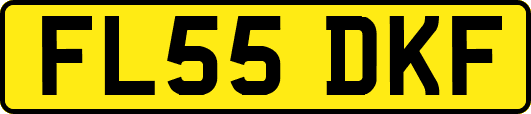 FL55 DKF